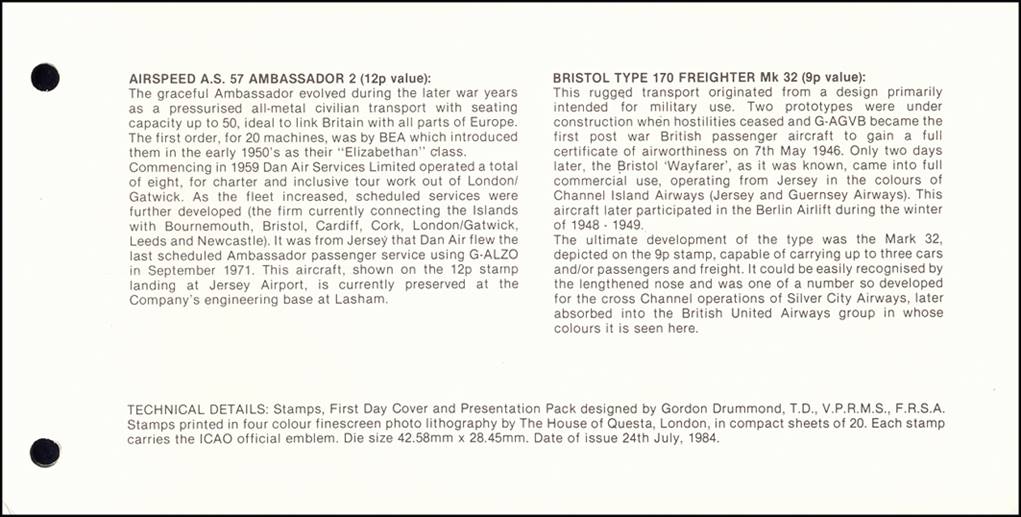 AIRSPEED A.S. 57 AMBASSADOR 2 (12p value):
The graceful Ambassador evolved during the later war years as a pressurised all-metal civilian transport with seating capacity up to 50, ideal to link Britain with all parts of Europe. The first order, for 20 machines, was by BEA which introduced them in the early 1950's as their "Elizabethan" class.
Commencing in 1959 Dan Air Services Limited operated a total of eight, for charter and inclusive tour work out of London/Gatwick. As the fleet increased, scheduled services were further developed (the firm currently connecting the Islands with Bournemouth, Bristol, Cardiff, Cork, London/Gatwick, Leeds and Newcastle). It was from Jersey that Dan Air flew the last scheduled Ambassador passenger service using G-ALZO in September 1971. This aircraft, shown on the 12p stamp landing at Jersey Airport, is currently preserved at the Company's engineering base at Lasham.

BRISTOL TYPE 170 FREIGHTER Mk 32 (9p value):
This rugged transport originated from a design primarily intended for military use. Two prototypes were under construction when hostilities ceased and G-AGVB became the first post war British passenger aircraft to gain a full certificate of airworthiness on 7th May 1946. Only two days later, the Bristol 'Wayfarer', as it was known, came into full commercial use, operating from Jersey in the colours of Channel Island Airways (Jersey and Guernsey Airways). This aircraft later participated in the Berlin Airlift during the winter of 1948 - 1949.
The ultimate development of the type was the Mark 32, depicted on the 9p stamp, capable of carrying up to three cars and/or passengers and freight. It could be easily recognised by the lengthened nose and was one of a number so developed for the cross Channel operations of Silver City Airways, later absorbed into the British United Airways group in whose colours it is seen here.

TECHNICAL DETAILS: Stamps, First Day Cover and Presentation Pack designed by Gordon Drummond, T.D., V.P.R.M.S., F.R.S.A. Stamps printed in four colour finescreen photo lithography by The House of Questa, London, in compact sheets of 20. Each stamp carries the ICAO official emblem. Die size 42.58mm x 28.45mm. Date of issue 24th July, 1984.